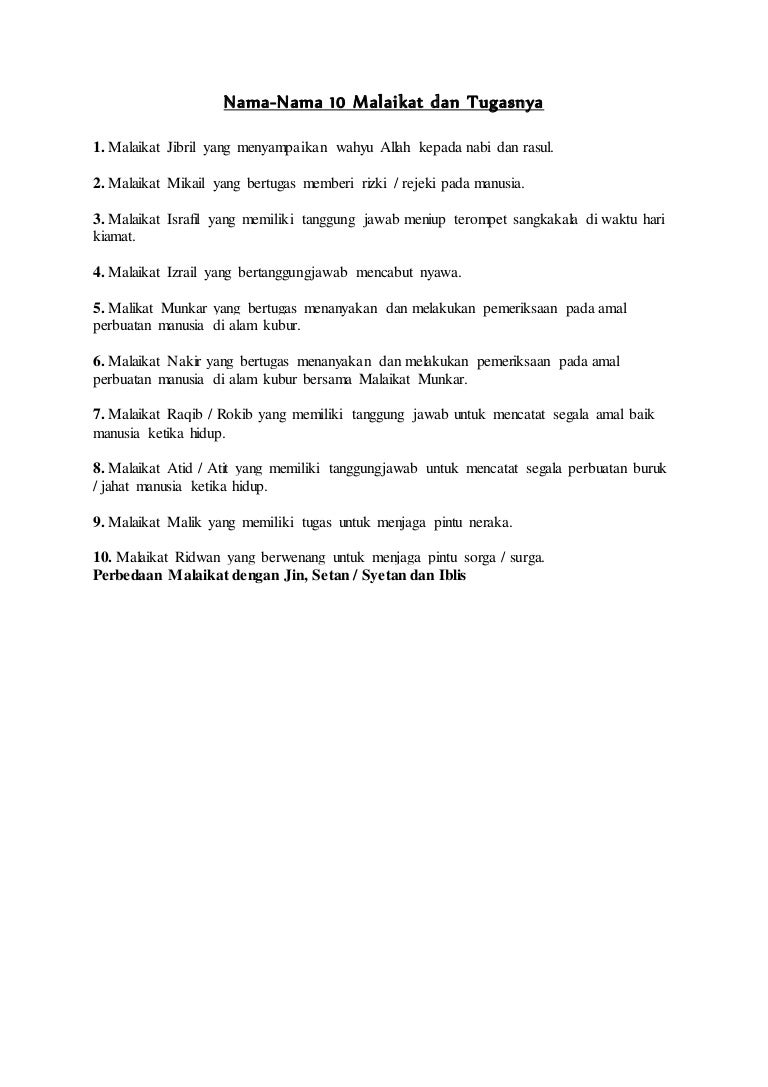 Nama-Nama 10 Malaikat dan Tugasnya

1. Malaikat Jibril yang menyampaikan wahyu Allah kepada nabi dan rasul.

2. Malaikat Mikail yang bertugas memberi rizki / rejeki pada manusia.

3. Malaikat Israfil yang memiliki tanggung jawab meniup terompet sangkakala di waktu hari kiamat.

4. Malaikat Izrail yang bertanggungjawab mencabut nyawa.

5. Malikat Munkar yang bertugas menanyakan dan melakukan pemeriksaan pada amal perbuatan manusia di alam kubur.

6. Malaikat Nakir yang bertugas menanyakan dan melakukan pemeriksaan pada amal perbuatan manusia di alam kubur bersama Malaikat Munkar.

7. Malaikat Raqib / Rokib yang memiliki tanggung jawab untuk mencatat segala amal baik manusia ketika hidup.

8. Malaikat Atid / Atit yang memiliki tanggungjawab untuk mencatat segala perbuatan buruk / jahat manusia ketika hidup.

9. Malaikat Malik yang memiliki tugas untuk menjaga pintu neraka.

10. Malaikat Ridwan yang berwenang untuk menjaga pintu sorga / surga.
Perbedaan Malaikat dengan Jin, Setan / Syetan dan Iblis